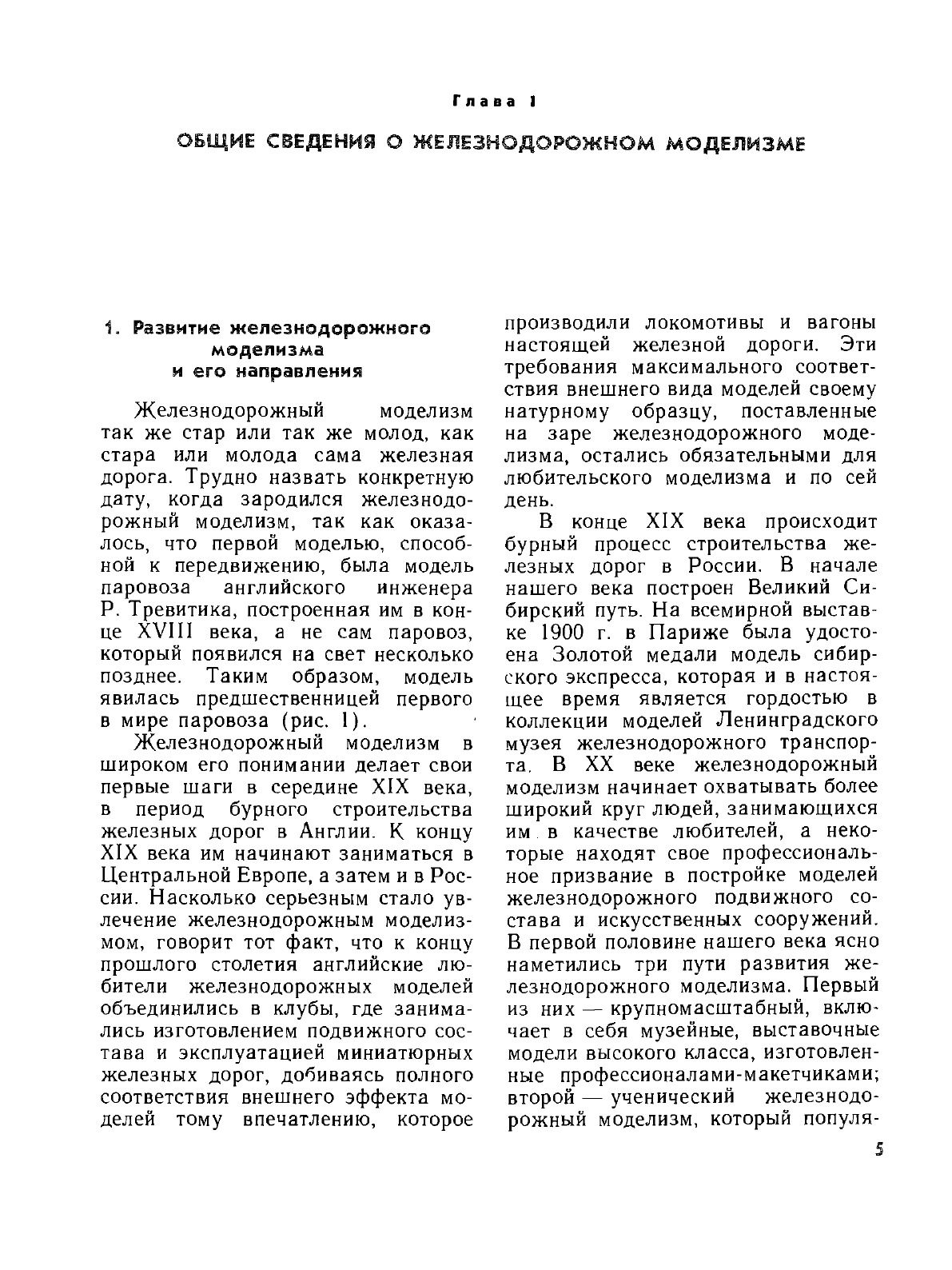 Глава 1

ОБЩИЕ СВЕДЕНИЯ О ЖЕЛЕЗНОДОРОЖНОМ МОДЕЛИЗМЕ

1. Развитие железнодорожного моделизма и его направления

Железнодорожный моделизм так же стар или так же молод, как стара или молода сама железная дорога. Трудно назвать конкретную дату, когда зародился железнодорожный моделизм, так как оказалось, что первой моделью, способной к передвижению, была модель паровоза английского инженера Р. Тревитика, построенная им в конце XVIII века, а не сам паровоз, который появился на свет несколько позднее. Таким образом, модель явилась предшественницей первого в мире паровоза (рис. 1).

Железнодорожный моделизм в широком его понимании делает свои первые шаги в середине XIX века, в период бурного строительства железных дорог в Англии. К концу XIX века им начинают заниматься в Центральной Европе, а затем и в России. Насколько серьезным стало увлечение железнодорожным моделизмом, говорит тот факт, что к концу прошлого столетия английские любители железнодорожных моделей объединились в клубы, где занимались изготовлением подвижного состава и эксплуатацией миниатюрных железных дорог, добиваясь полного соответствия внешнего эффекта моделей тому впечатлению, которое производили локомотивы и вагоны настоящей железной дороги. Эти требования максимального соответствия внешнего вида моделей своему натурному образцу, поставленные на заре железнодорожного моделизма, остались обязательными для любительского моделизма и по сей день.

В конце XIX века происходит бурный процесс строительства железных дорог в России. В начале нашего века построен Великий Сибирский путь. На всемирной выставке 1900 г. в Париже была удостоена Золотой медали модель сибирского экспресса, которая и в настоящее время является гордостью в коллекции моделей Ленинградского музея железнодорожного транспорта. В XX веке железнодорожный моделизм начинает охватывать более широкий круг людей, занимающихся им в качестве любителей, а некоторые находят свое профессиональное призвание в постройке моделей железнодорожного подвижного состава и искусственных сооружений. В первой половине нашего века ясно наметились три пути развития железнодорожного моделизма. Первый из них — крупномасштабный, включает в себя музейные, выставочные модели высокого класса, изготовленные профессионалами-макетчиками; второй — ученический железнодорожный моделизм, который популя-

5